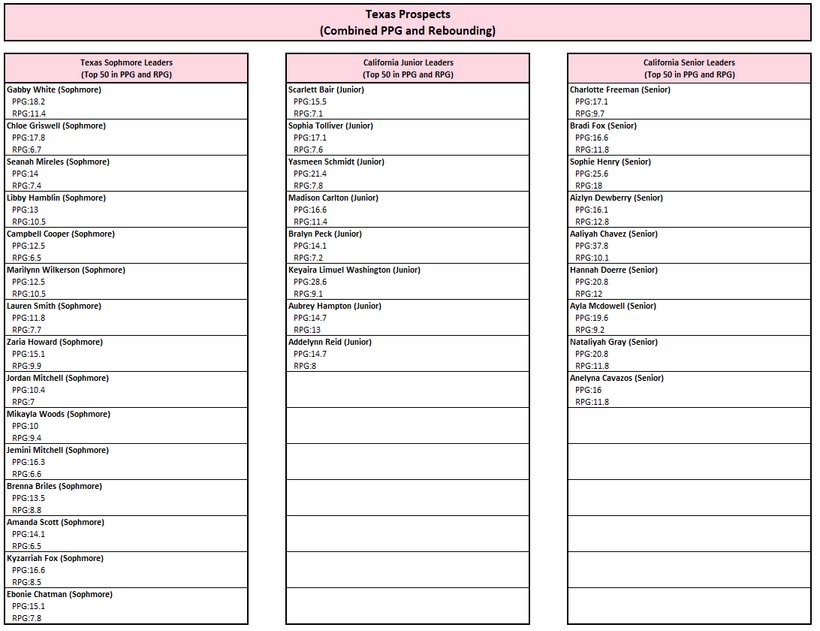 Texas Prospects
(Combined PPG and Rebounding)

Texas Sophmore Leaders
(Top 50 in PPG and RPG)

Gabby White (Sophmore)
PPG:18.2
RPG:11.4

Chloe Griswell (Sophmore)
PPG:17.8
RPG:6.7

Seanah Mireles (Sophmore)
PPG:14
RPG:7.4

Libby Hamblin (Sophmore)
PPG:13
RPG:10.5

Campbell Cooper (Sophmore)
PPG:12.5
RPG:6.5

Marilynn Wilkerson (Sophmore)
PPG:12.5
RPG:10.5

Lauren Smith (Sophmore)
PPG:11.8
RPG:7.7

Zaria Howard (Sophmore)
PPG:15.1
RPG:9.9

Jordan Mitchell (Sophmore)
PPG:10.4
RPG:7

Mikayla Woods (Sophmore)
PPG:10
RPG:9.4

Jemini Mitchell (Sophmore)
PPG:16.3
RPG:6.6

Brenna Briles (Sophmore)
PPG:13.5
RPG:8.8

Amanda Scott (Sophmore)
PPG:14.1
RPG:6.5

Kyzarriah Fox (Sophmore)
PPG:16.6
RPG:8.5

Ebonie Chatman (Sophmore)
PPG:15.1
RPG:7.8

California Junior Leaders
(Top 50 in PPG and RPG)

Scarlett Bair (Junior)
PPG:15.5
RPG:7.1

Sophia Tolliver (Junior)
PPG:17.1
RPG:7.6

Yasmeen Schmidt (Junior)
PPG:21.4
RPG:7.8

Madison Carlton (Junior)
PPG:16.6
RPG:11.4

Bralyn Peck (Junior)
PPG:14.1
RPG:7.2

Keyaira Limuel Washington (Junior)
PPG:28.6
RPG:9.1

Aubrey Hampton (Junior)
PPG:14.7
RPG:13

Addelynn Reid (Junior)
PPG:14.7
RPG:8

California Senior Leaders
(Top 50 in PPG and RPG)

Charlotte Freeman (Senior)
PPG:17.1
RPG:9.7

Bradi Fox (Senior)
PPG:16.6
RPG:11.8

Sophie Henry (Senior)
PPG:25.6
RPG:18

Aizlyn Dewberry (Senior)
PPG:16.1
RPG:12.8

Aaliyah Chavez (Senior)
PPG:37.8
RPG:10.1

Hannah Doerre (Senior)
PPG:20.8
RPG:12

Ayla Mcdowell (Senior)
PPG:19.6
RPG:9.2

Nataliyah Gray (Senior)
PPG:20.8
RPG:11.8

Anelyna Cavazos (Senior)
PPG:16
RPG:11.8